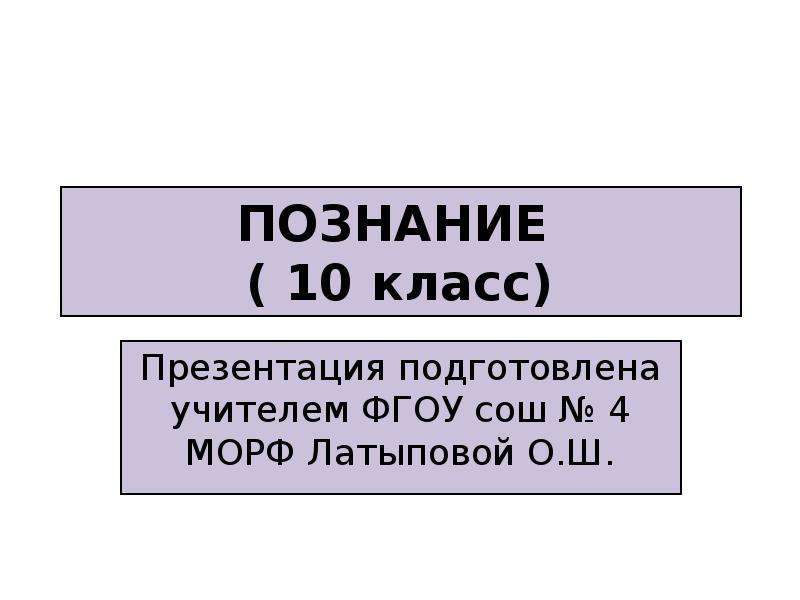 ПОЗНАНИЕ
( 10 класс)

Презентация подготовлена учителем ФГОУ сош № 4 МОРФ Латыповой О.Ш.